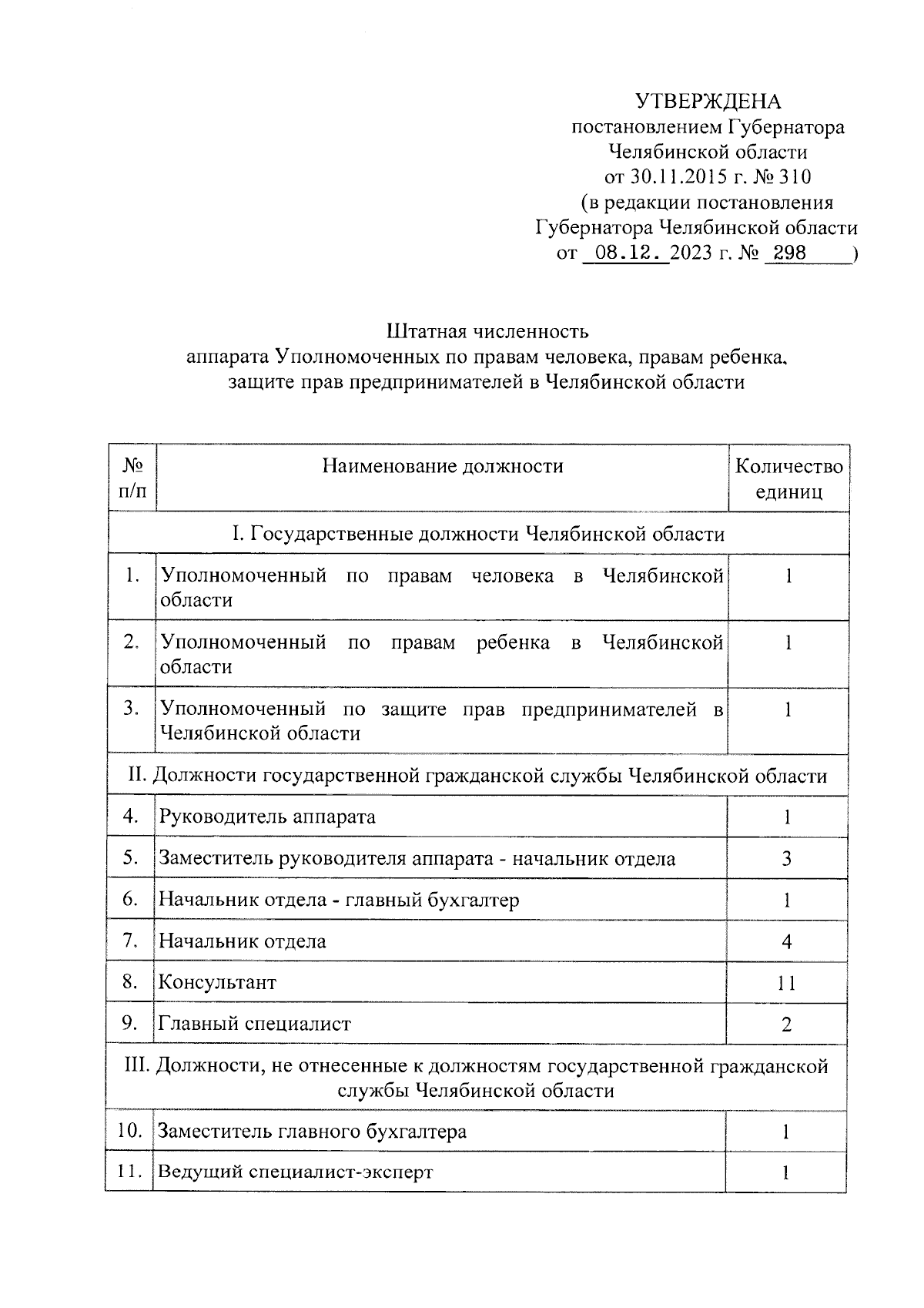 УТВЕРЖДЕНА
постановлением Губернатора
Челябинской области
от 30.11.2015 г. № 310
(в редакции постановления
Губернатора Челябинской области
от 08.12. 2023 г. № 298 )

Штатная численность
аппарата Уполномоченных по правам человека, правам ребенка, защите прав предпринимателей в Челябинской области

| № п/п | Наименование должности | Количество единиц |
|---|---|---|
| I. Государственные должности Челябинской области | | |
| 1. | Уполномоченный по правам человека в Челябинской области | 1 |
| 2. | Уполномоченный по правам ребенка в Челябинской области | 1 |
| 3. | Уполномоченный по защите прав предпринимателей в Челябинской области | 1 |
| II. Должности государственной гражданской службы Челябинской области | | |
| 4. | Руководитель аппарата | 1 |
| 5. | Заместитель руководителя аппарата - начальник отдела | 3 |
| 6. | Начальник отдела - главный бухгалтер | 1 |
| 7. | Начальник отдела | 4 |
| 8. | Консультант | 11 |
| 9. | Главный специалист | 2 |
| III. Должности, не отнесенные к должностям государственной гражданской службы Челябинской области | | |
| 10. | Заместитель главного бухгалтера | 1 |
| 11. | Ведущий специалист-эксперт | 1 |